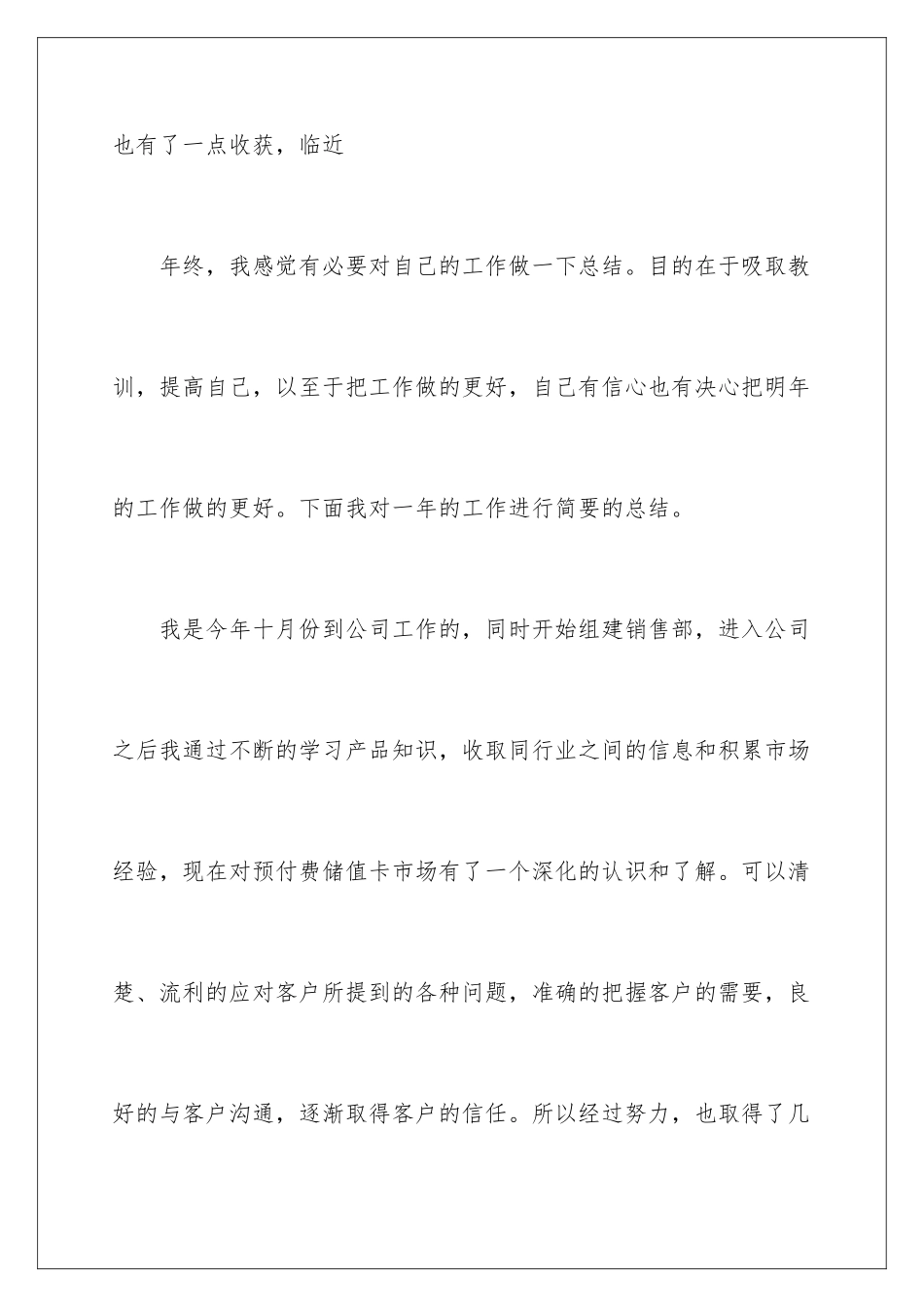 也有了一点收获，临近

年终，我感觉有必要对自己的工作做一下总结。目的在于吸取教训，提高自己，以至于把工作做的更好，自己有信心也有决心把明年的工作做的更好。下面我对一年的工作进行简要的总结。

我是今年十月份到公司工作的，同时开始组建销售部，进入公司之后我通过不断的学习产品知识，收取同行业之间的信息和积累市场经验，现在对预付费储值卡市场有了一个深化的认识和了解。可以清楚、流利的应对客户所提到的各种问题，准确的把握客户的需要，良好的与客户沟通，逐渐取得客户的信任。所以经过努力，也取得了几